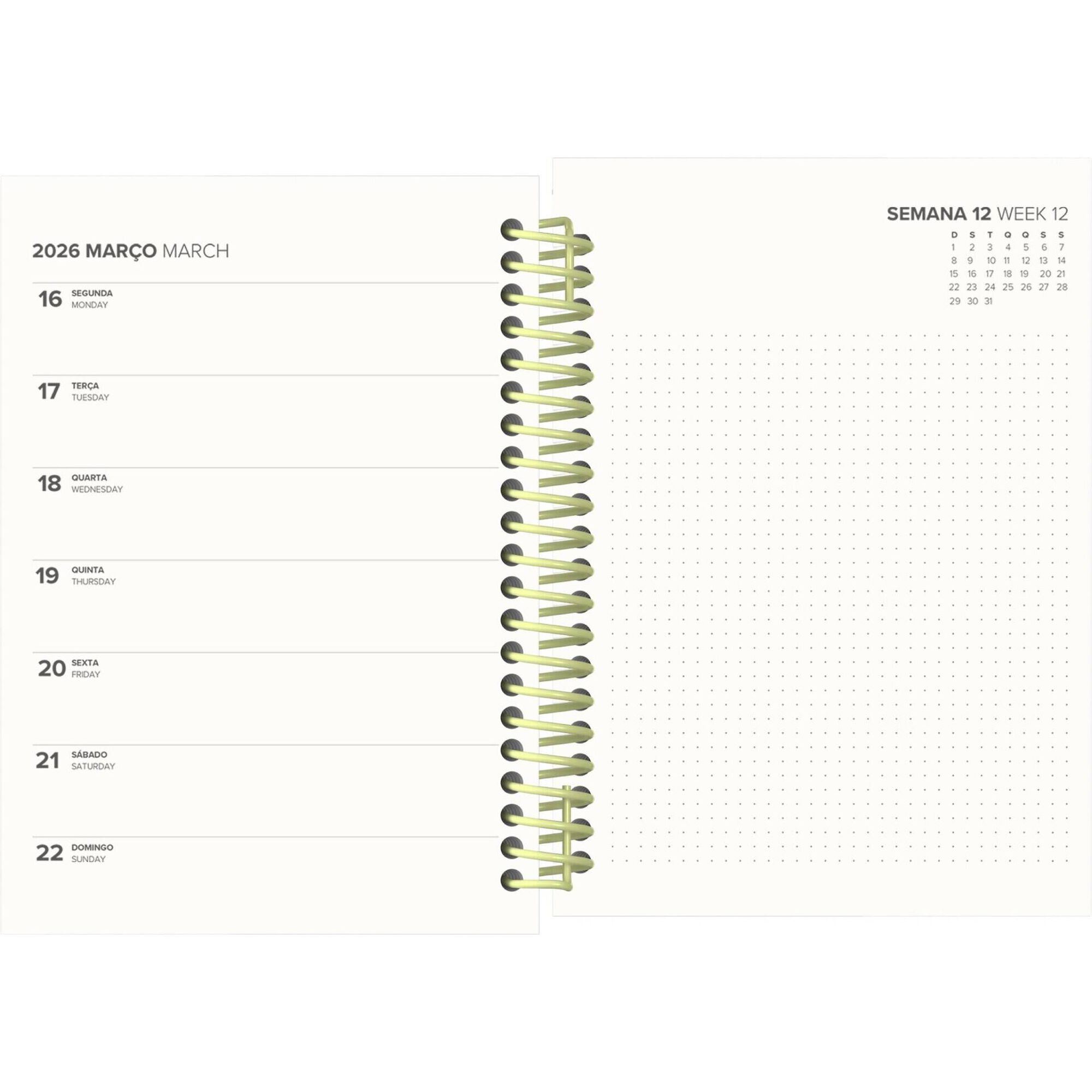 2026 MARÇO MARCH

16 SEGUNDA
MONDAY

17 TERÇA
TUESDAY

18 QUARTA
WEDNESDAY

19 QUINTA
THURSDAY

20 SEXTA
FRIDAY

21 SÁBADO
SATURDAY

22 DOMINGO
SUNDAY

SEMANA 12 WEEK 12

| D | S | T | Q | Q | S | S |
|---|---|---|---|---|---|---|
| 1 | 2 | 3 | 4 | 5 | 6 | 7 |
| 8 | 9 | 10 | 11 | 12 | 13 | 14 |
| 15 | 16 | 17 | 18 | 19 | 20 | 21 |
| 22 | 23 | 24 | 25 | 26 | 27 | 28 |
| 29 | 30 | 31 | | | | |